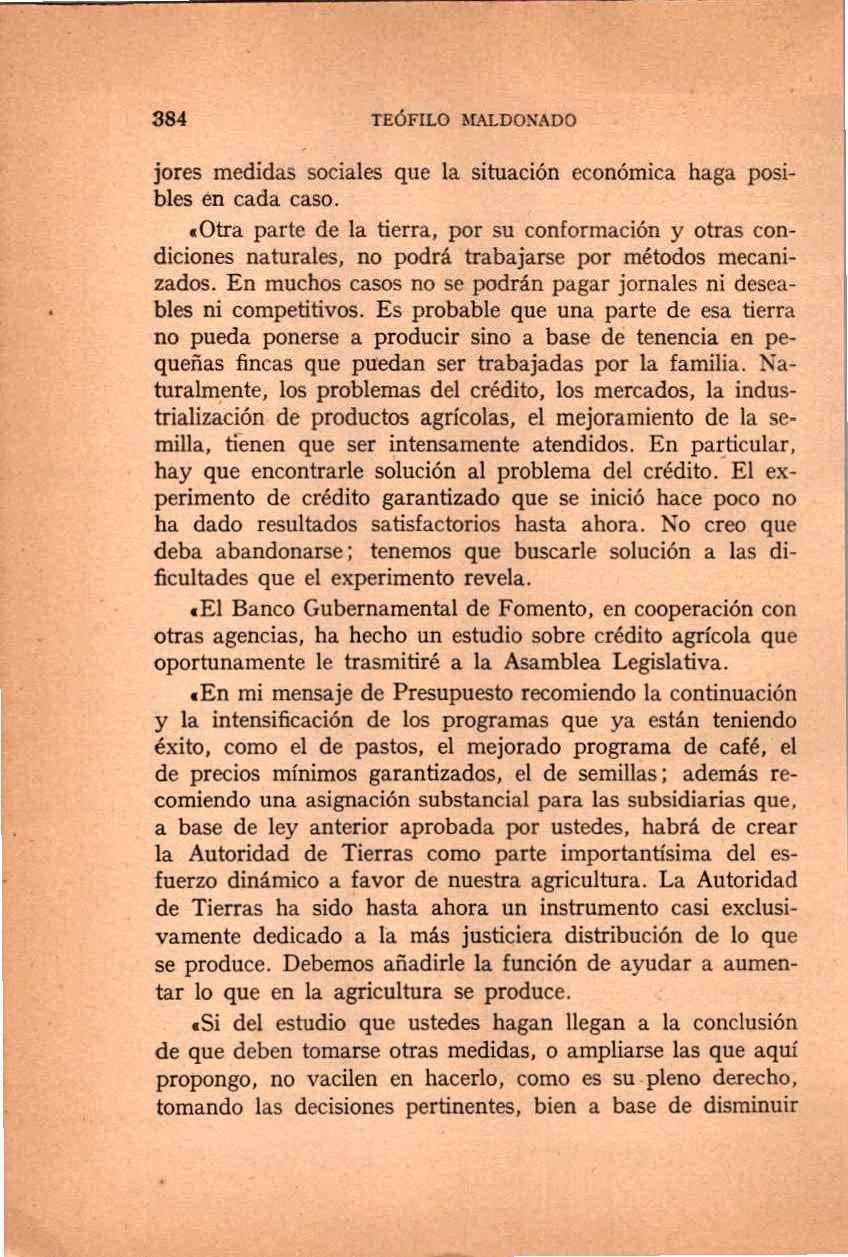 384 TEÓFILO MALDONADO

jores medidas sociales que la situación económica haga posibles en cada caso.

«Otra parte de la tierra, por su conformación y otras condiciones naturales, no podrá trabajarse por métodos mecanizados. En muchos casos no se podrán pagar jornales ni deseables ni competitivos. Es probable que una parte de esa tierra no pueda ponerse a producir sino a base de tenencia en pequeñas fincas que puedan ser trabajadas por la familia. Naturalmente, los problemas del crédito, los mercados, la industrialización de productos agrícolas, el mejoramiento de la semilla, tienen que ser intensamente atendidos. En particular, hay que encontrarle solución al problema del crédito. El experimento de crédito garantizado que se inició hace poco no ha dado resultados satisfactorios hasta ahora. No creo que deba abandonarse; tenemos que buscarle solución a las dificultades que el experimento revela.

«El Banco Gubernamental de Fomento, en cooperación con otras agencias, ha hecho un estudio sobre crédito agrícola que oportunamente le trasmitiré a la Asamblea Legislativa.

«En mi mensaje de Presupuesto recomiendo la continuación y la intensificación de los programas que ya están teniendo éxito, como el de pastos, el mejorado programa de café, el de precios mínimos garantizados, el de semillas; además recomiendo una asignación substancial para las subsidiarias que, a base de ley anterior aprobada por ustedes, habrá de crear la Autoridad de Tierras como parte importantísima del esfuerzo dinámico a favor de nuestra agricultura. La Autoridad de Tierras ha sido hasta ahora un instrumento casi exclusivamente dedicado a la más justiciera distribución de lo que se produce. Debemos añadirle la función de ayudar a aumentar lo que en la agricultura se produce.

«Si del estudio que ustedes hagan llegan a la conclusión de que deben tomarse otras medidas, o ampliarse las que aquí propongo, no vacilen en hacerlo, como es su pleno derecho, tomando las decisiones pertinentes, bien a base de disminuir